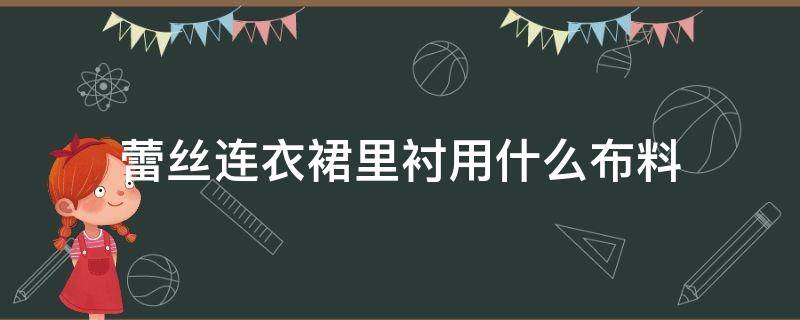 蕾丝连衣裙里衬用什么布料